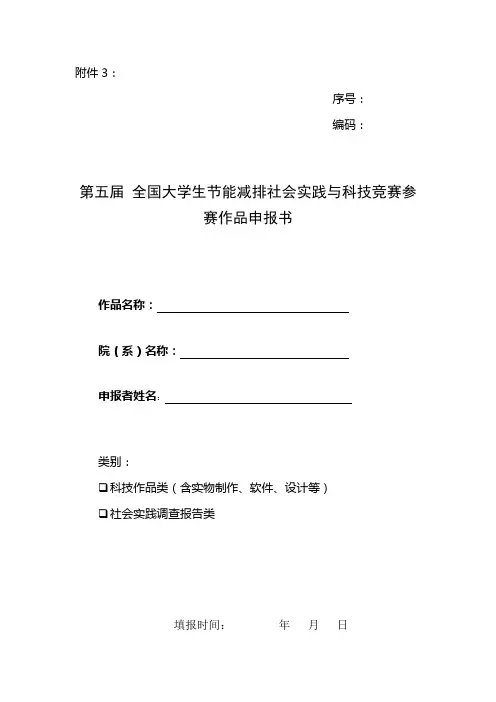 附件 3：

序号：

编码：

第五届 全国大学生节能减排社会实践与科技竞赛参赛作品申报书

作品名称：

院（系）名称：

申报者姓名：

类别：

❑科技作品类（含实物制作、软件、设计等）

❑社会实践调查报告类

填报时间： 年 月 日